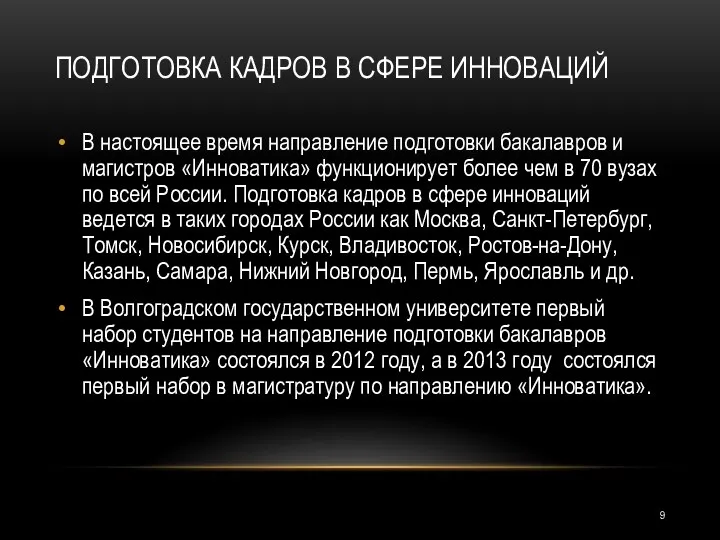 ПОДГОТОВКА КАДРОВ В СФЕРЕ ИННОВАЦИЙ

• В настоящее время направление подготовки бакалавров и магистров «Инноватика» функционирует более чем в 70 вузах по всей России. Подготовка кадров в сфере инноваций ведется в таких городах России как Москва, Санкт-Петербург, Томск, Новосибирск, Курск, Владивосток, Ростов-на-Дону, Казань, Самара, Нижний Новгород, Пермь, Ярославль и др.

• В Волгоградском государственном университете первый набор студентов на направление подготовки бакалавров «Инноватика» состоялся в 2012 году, а в 2013 году состоялся первый набор в магистратуру по направлению «Инноватика».

9